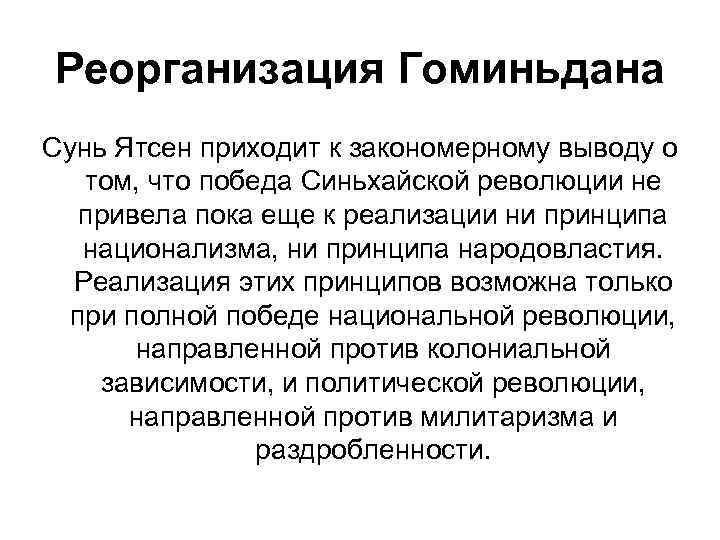 Реорганизация Гоминьдана

Сунь Ятсен приходит к закономерному выводу о том, что победа Синьхайской революции не привела пока еще к реализации ни принципа национализма, ни принципа народовластия. Реализация этих принципов возможна только при полной победе национальной революции, направленной против колониальной зависимости, и политической революции, направленной против милитаризма и раздробленности.